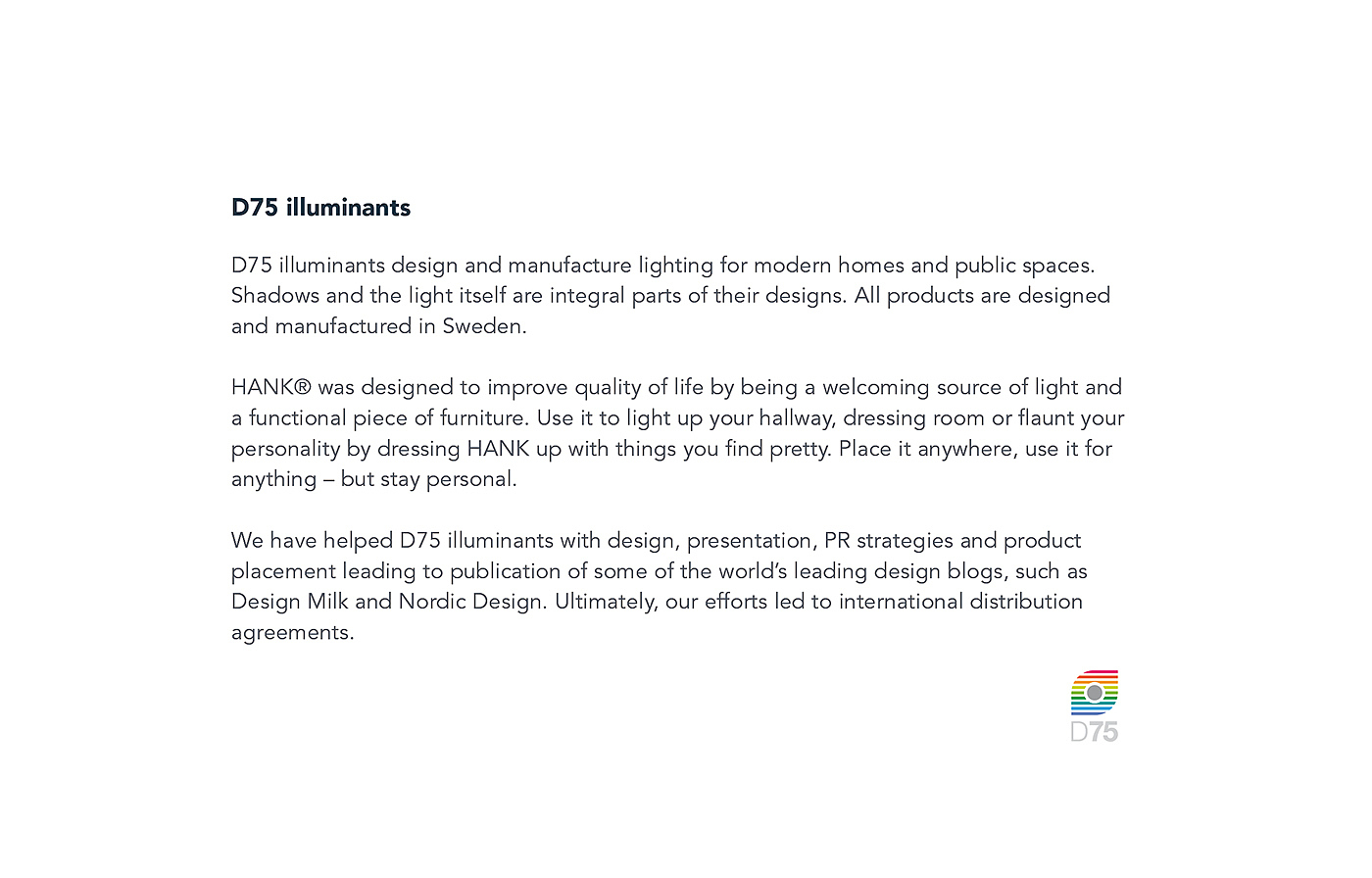 D75 illuminants

D75 illuminants design and manufacture lighting for modern homes and public spaces. Shadows and the light itself are integral parts of their designs. All products are designed and manufactured in Sweden.

HANK® was designed to improve quality of life by being a welcoming source of light and a functional piece of furniture. Use it to light up your hallway, dressing room or flaunt your personality by dressing HANK up with things you find pretty. Place it anywhere, use it for anything – but stay personal.

We have helped D75 illuminants with design, presentation, PR strategies and product placement leading to publication of some of the world's leading design blogs, such as Design Milk and Nordic Design. Ultimately, our efforts led to international distribution agreements.

D75